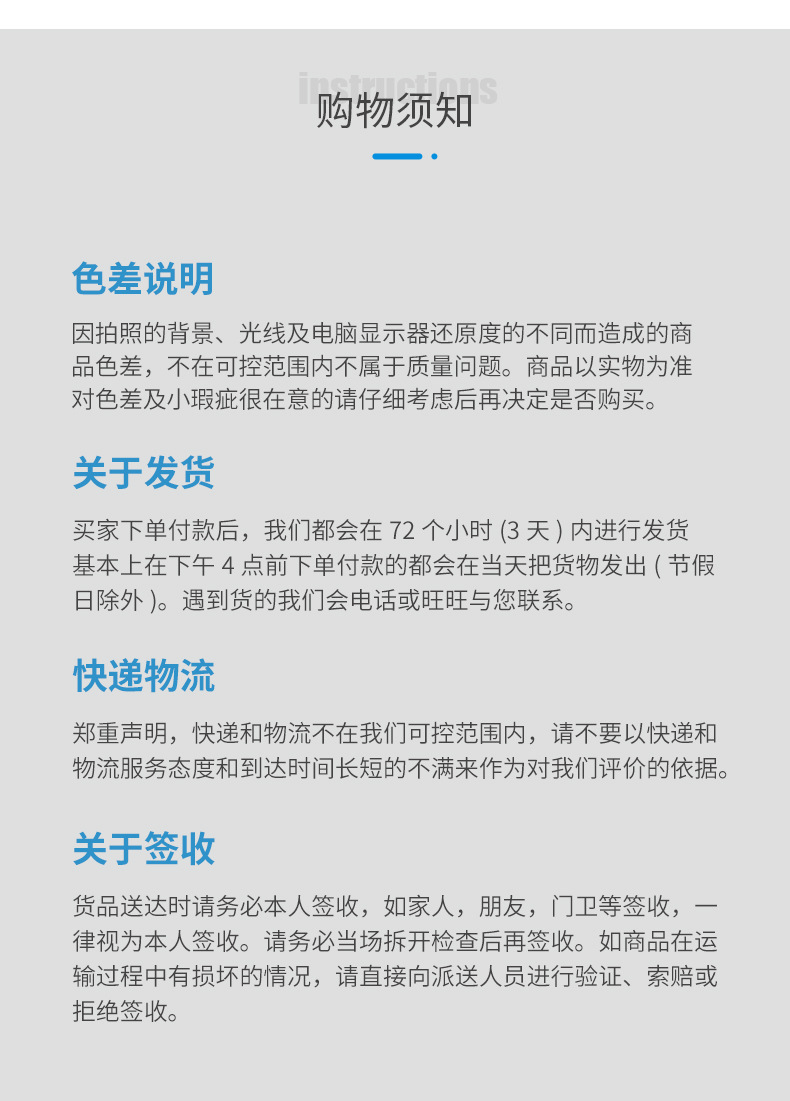 instructions
购物须知

色差说明

因拍照的背景、光线及电脑显示器还原度的不同而造成的商品色差，不在可控范围内不属于质量问题。商品以实物为准对色差及小瑕疵很在意的请仔细考虑后再决定是否购买。

关于发货

买家下单付款后，我们都会在72个小时(3天)内进行发货基本上在下午4点前下单付款的都会在当天把货物发出(节假日除外)。遇到货的我们会电话或旺旺与您联系。

快递物流

郑重声明，快递和物流不在我们可控范围内，请不要以快递和物流服务态度和到达时间长短的不满来作为对我们评价的依据。

关于签收

货品送达时请务必本人签收，如家人，朋友，门卫等签收，一律视为本人签收。请务必当场拆开检查后再签收。如商品在运输过程中有损坏的情况，请直接向派送人员进行验证、索赔或拒绝签收。